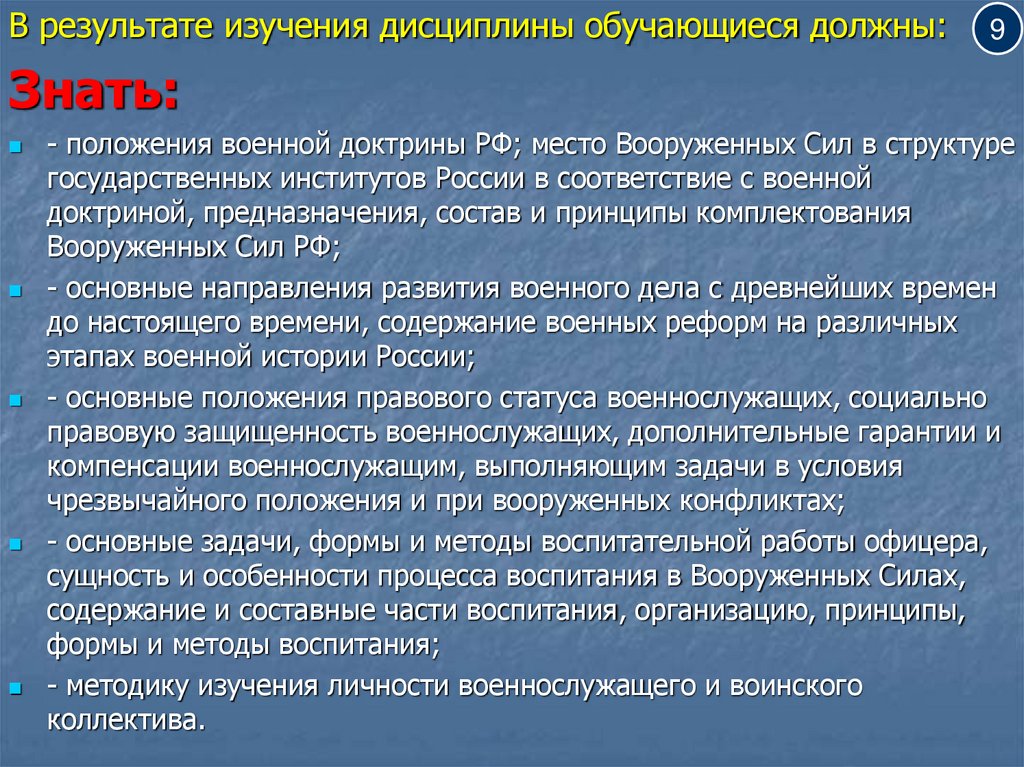 В результате изучения дисциплины обучающиеся должны:

9

Знать:

- положения военной доктрины РФ; место Вооруженных Сил в структуре государственных институтов России в соответствие с военной доктриной, предназначения, состав и принципы комплектования Вооруженных Сил РФ;

- основные направления развития военного дела с древнейших времен до настоящего времени, содержание военных реформ на различных этапах военной истории России;

- основные положения правового статуса военнослужащих, социально правовую защищенность военнослужащих, дополнительные гарантии и компенсации военнослужащим, выполняющим задачи в условия чрезвычайного положения и при вооруженных конфликтах;

- основные задачи, формы и методы воспитательной работы офицера, сущность и особенности процесса воспитания в Вооруженных Силах, содержание и составные части воспитания, организацию, принципы, формы и методы воспитания;

- методику изучения личности военнослужащего и воинского коллектива.